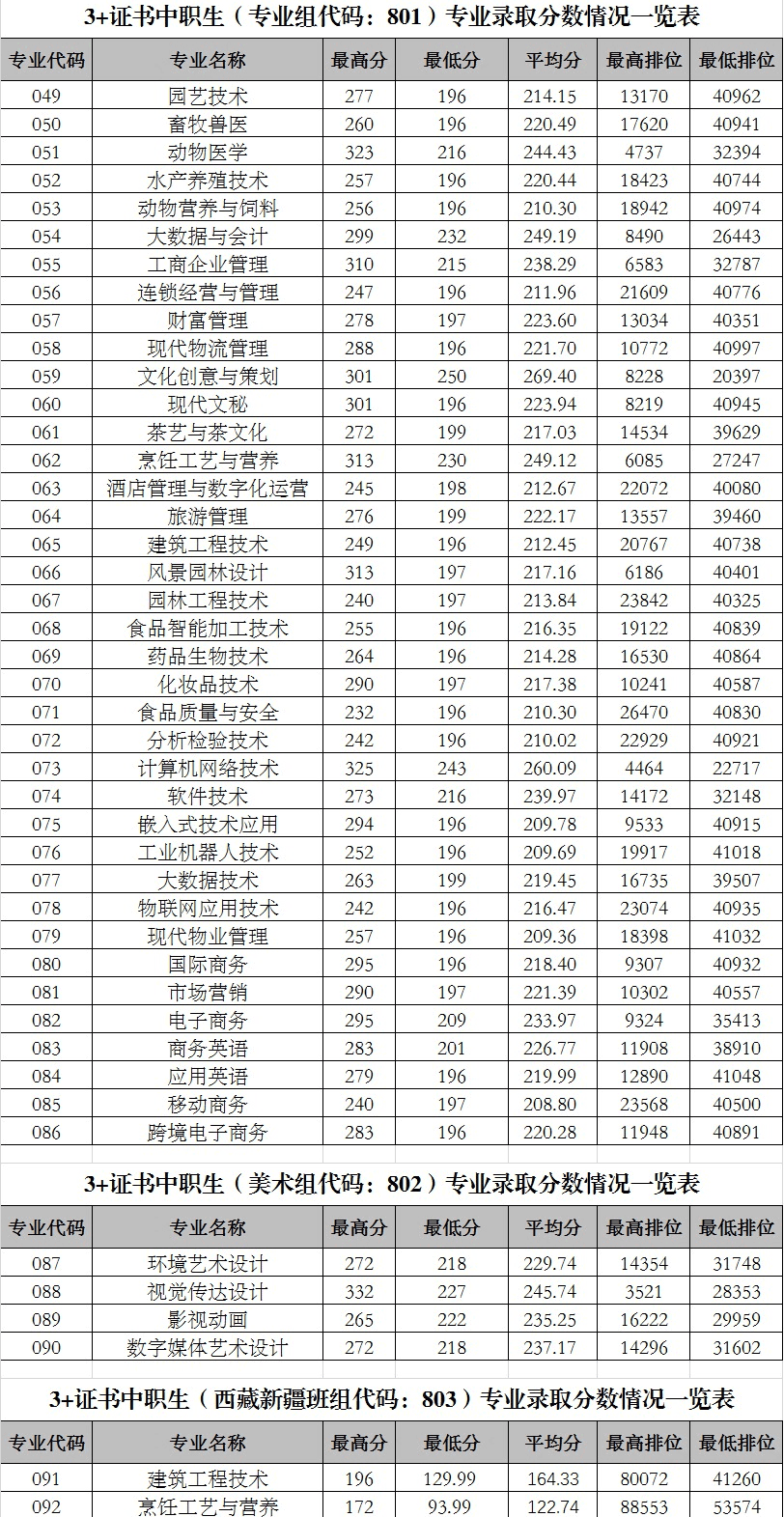 3+证书中职生（专业组代码：801）专业录取分数情况一览表

| 专业代码 | 专业名称 | 最高分 | 最低分 | 平均分 | 最高排位 | 最低排位 |
|---|---|---|---|---|---|---|
| 049 | 园艺技术 | 277 | 196 | 214.15 | 13170 | 40962 |
| 050 | 畜牧兽医 | 260 | 196 | 220.49 | 17620 | 40941 |
| 051 | 动物医学 | 323 | 216 | 244.43 | 4737 | 32394 |
| 052 | 水产养殖技术 | 257 | 196 | 220.44 | 18423 | 40744 |
| 053 | 动物营养与饲料 | 256 | 196 | 210.30 | 18942 | 40974 |
| 054 | 大数据与会计 | 299 | 232 | 249.19 | 8490 | 26443 |
| 055 | 工商企业管理 | 310 | 215 | 238.29 | 6583 | 32787 |
| 056 | 连锁经营与管理 | 247 | 196 | 211.96 | 21609 | 40776 |
| 057 | 财富管理 | 278 | 197 | 223.60 | 13034 | 40351 |
| 058 | 现代物流管理 | 288 | 196 | 221.70 | 10772 | 40997 |
| 059 | 文化创意与策划 | 301 | 250 | 269.40 | 8228 | 20397 |
| 060 | 现代文秘 | 301 | 196 | 223.94 | 8219 | 40945 |
| 061 | 茶艺与茶文化 | 272 | 199 | 217.03 | 14534 | 39629 |
| 062 | 烹饪工艺与营养 | 313 | 230 | 249.12 | 6085 | 27247 |
| 063 | 酒店管理与数字化运营 | 245 | 198 | 212.67 | 22072 | 40080 |
| 064 | 旅游管理 | 276 | 199 | 222.17 | 13557 | 39460 |
| 065 | 建筑工程技术 | 249 | 196 | 212.45 | 20767 | 40738 |
| 066 | 风景园林设计 | 313 | 197 | 217.16 | 6186 | 40401 |
| 067 | 园林工程技术 | 240 | 197 | 213.84 | 23842 | 40325 |
| 068 | 食品智能加工技术 | 255 | 196 | 216.35 | 19122 | 40839 |
| 069 | 药品生物技术 | 264 | 196 | 214.28 | 16530 | 40864 |
| 070 | 化妆品技术 | 290 | 197 | 217.38 | 10241 | 40587 |
| 071 | 食品质量与安全 | 232 | 196 | 210.30 | 26470 | 40830 |
| 072 | 分析检验技术 | 242 | 196 | 210.02 | 22929 | 40921 |
| 073 | 计算机网络技术 | 325 | 243 | 260.09 | 4464 | 22717 |
| 074 | 软件技术 | 273 | 216 | 239.97 | 14172 | 32148 |
| 075 | 嵌入式技术应用 | 294 | 196 | 209.78 | 9533 | 40915 |
| 076 | 工业机器人技术 | 252 | 196 | 209.69 | 19917 | 41018 |
| 077 | 大数据技术 | 263 | 199 | 219.45 | 16735 | 39507 |
| 078 | 物联网应用技术 | 242 | 196 | 216.47 | 23074 | 40935 |
| 079 | 现代物业管理 | 257 | 196 | 209.36 | 18398 | 41032 |
| 080 | 国际商务 | 295 | 196 | 218.40 | 9307 | 40932 |
| 081 | 市场营销 | 290 | 197 | 221.39 | 10302 | 40557 |
| 082 | 电子商务 | 295 | 209 | 233.97 | 9324 | 35413 |
| 083 | 商务英语 | 283 | 201 | 226.77 | 11908 | 38910 |
| 084 | 应用英语 | 279 | 196 | 219.99 | 12890 | 41048 |
| 085 | 移动商务 | 240 | 197 | 208.80 | 23568 | 40500 |
| 086 | 跨境电子商务 | 283 | 196 | 220.28 | 11948 | 40891 |

3+证书中职生（美术组代码：802）专业录取分数情况一览表

| 专业代码 | 专业名称 | 最高分 | 最低分 | 平均分 | 最高排位 | 最低排位 |
|---|---|---|---|---|---|---|
| 087 | 环境艺术设计 | 272 | 218 | 229.74 | 14354 | 31748 |
| 088 | 视觉传达设计 | 332 | 227 | 245.74 | 3521 | 28353 |
| 089 | 影视动画 | 265 | 222 | 235.25 | 16222 | 29959 |
| 090 | 数字媒体艺术设计 | 272 | 218 | 237.17 | 14296 | 31602 |

3+证书中职生（西藏新疆班组代码：803）专业录取分数情况一览表

| 专业代码 | 专业名称 | 最高分 | 最低分 | 平均分 | 最高排位 | 最低排位 |
|---|---|---|---|---|---|---|
| 091 | 建筑工程技术 | 196 | 129.99 | 164.33 | 80072 | 41260 |
| 092 | 烹饪工艺与营养 | 172 | 93.99 | 122.74 | 88553 | 53574 |